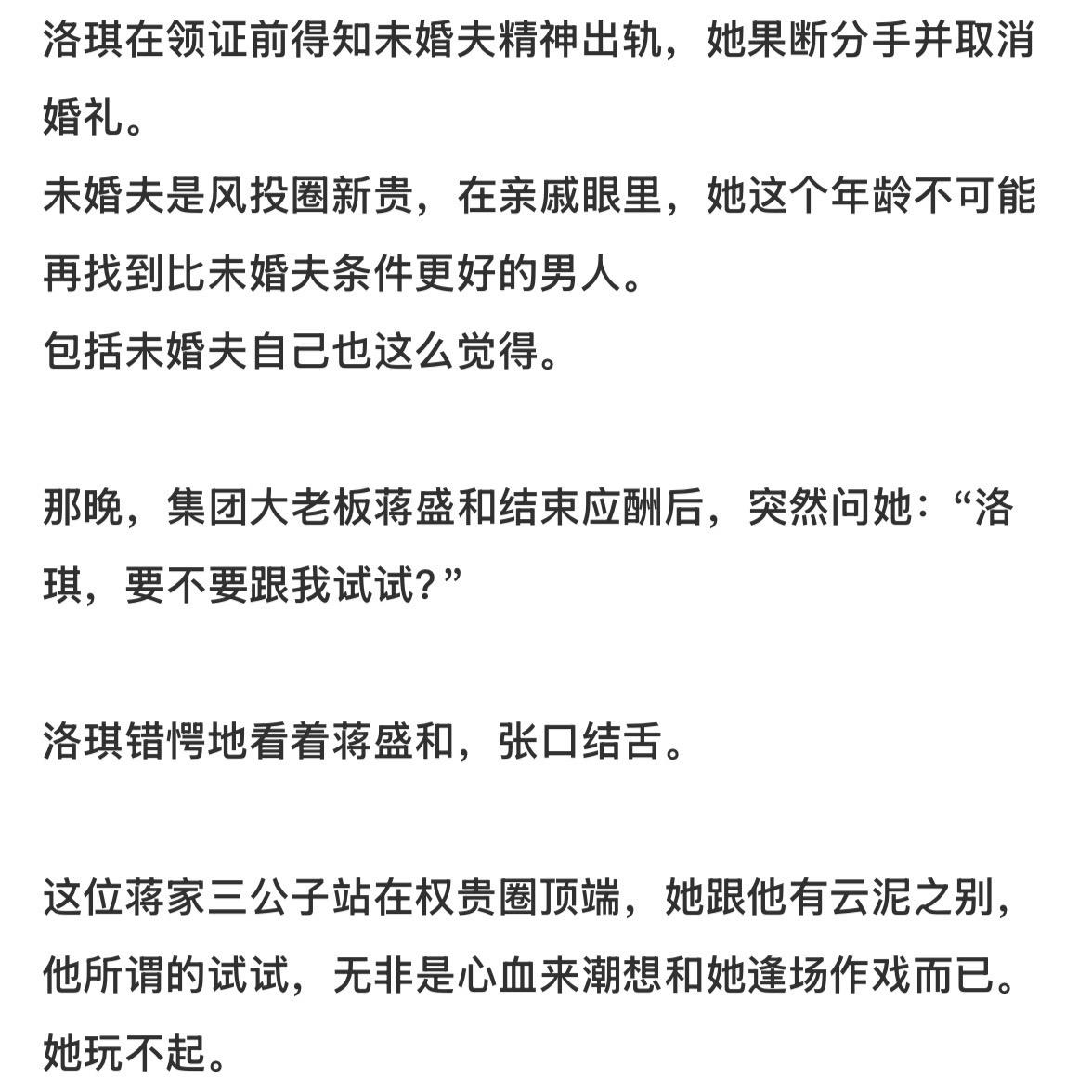 洛琪在领证前得知未婚夫精神出轨，她果断分手并取消婚礼。
未婚夫是风投圈新贵，在亲戚眼里，她这个年龄不可能再找到比未婚夫条件更好的男人。
包括未婚夫自己也这么觉得。

那晚，集团大老板蒋盛和结束应酬后，突然问她：“洛琪，要不要跟我试试？”

洛琪错愕地看着蒋盛和，张口结舌。

这位蒋家三公子站在权贵圈顶端，她跟他有云泥之别，他所谓的试试，无非是心血来潮想和她逢场作戏而已。
她玩不起。